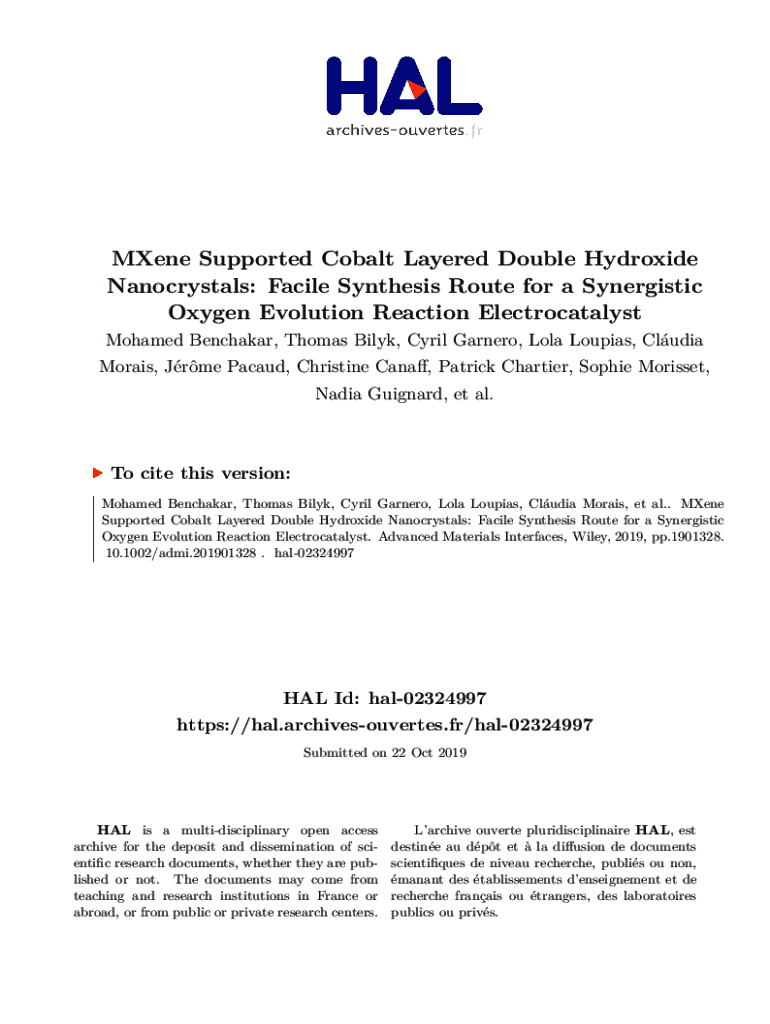 HAL
archives-ouvertes.fr

MXene Supported Cobalt Layered Double Hydroxide Nanocrystals: Facile Synthesis Route for a Synergistic Oxygen Evolution Reaction Electrocatalyst

Mohamed Benchakar, Thomas Bilyk, Cyril Garnero, Lola Loupias, Cláudia Morais, Jérôme Pacaud, Christine Canaff, Patrick Chartier, Sophie Morisset, Nadia Guignard, et al.

To cite this version:

Mohamed Benchakar, Thomas Bilyk, Cyril Garnero, Lola Loupias, Cláudia Morais, et al.. MXene Supported Cobalt Layered Double Hydroxide Nanocrystals: Facile Synthesis Route for a Synergistic Oxygen Evolution Reaction Electrocatalyst. Advanced Materials Interfaces, Wiley, 2019, pp.1901328. 10.1002/admi.201901328 . hal-02324997

HAL Id: hal-02324997
https://hal.archives-ouvertes.fr/hal-02324997

Submitted on 22 Oct 2019

HAL is a multi-disciplinary open access archive for the deposit and dissemination of scientific research documents, whether they are published or not. The documents may come from teaching and research institutions in France or abroad, or from public or private research centers.

L'archive ouverte pluridisciplinaire HAL, est destinée au dépôt et à la diffusion de documents scientifiques de niveau recherche, publiés ou non, émanant des établissements d'enseignement et de recherche français ou étrangers, des laboratoires publics ou privés.